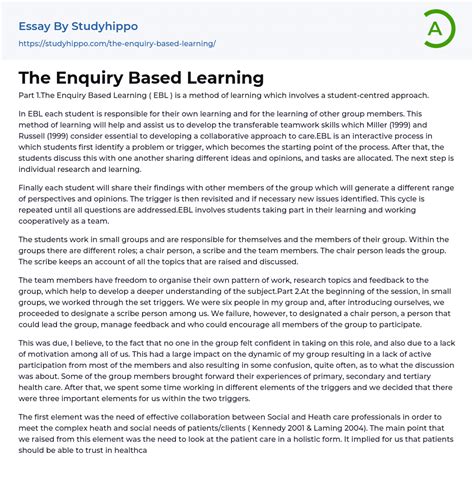 Essay By Studyhippo

https://studyhippo.com/the-enquiry-based-learning/

A

The Enquiry Based Learning

Part 1.The Enquiry Based Learning ( EBL ) is a method of learning which involves a student-centred approach.

In EBL each student is responsible for their own learning and for the learning of other group members. This method of learning will help and assist us to develop the transferable teamwork skills which Miller (1999) and Russell (1999) consider essential to developing a collaborative approach to care.EBL is an interactive process in which students first identify a problem or trigger, which becomes the starting point of the process. After that, the students discuss this with one another sharing different ideas and opinions, and tasks are allocated. The next step is individual research and learning.

Finally each student will share their findings with other members of the group which will generate a different range of perspectives and opinions. The trigger is then revisited and if necessary new issues identified. This cycle is repeated until all questions are addressed.EBL involves students taking part in their learning and working cooperatively as a team.

The students work in small groups and are responsible for themselves and the members of their group. Within the groups there are different roles; a chair person, a scribe and the team members. The chair person leads the group. The scribe keeps an account of all the topics that are raised and discussed.

The team members have freedom to organise their own pattern of work, research topics and feedback to the group, which help to develop a deeper understanding of the subject.Part 2.At the beginning of the session, in small groups, we worked through the set triggers. We were six people in my group and, after introducing ourselves, we proceeded to designate a scribe person among us. We failure, however, to designated a chair person, a person that could lead the group, manage feedback and who could encourage all members of the group to participate.

This was due, I believe, to the fact that no one in the group felt confident in taking on this role, and also due to a lack of motivation among all of us. This had a large impact on the dynamic of my group resulting in a lack of active participation from most of the members and also resulting in some confusion, quite often, as to what the discussion was about. Some of the group members brought forward their experiences of primary, secondary and tertiary health care. After that, we spent some time working in different elements of the triggers and we decided that there were three important elements for us within the two triggers.

The first element was the need of effective collaboration between Social and Heath care professionals in order to meet the complex heath and social needs of patients/clients ( Kennedy 2001 & Laming 2004). The main point that we raised from this element was the need to look at the patient care in a holistic form. It implied for us that patients should be able to trust in healthca